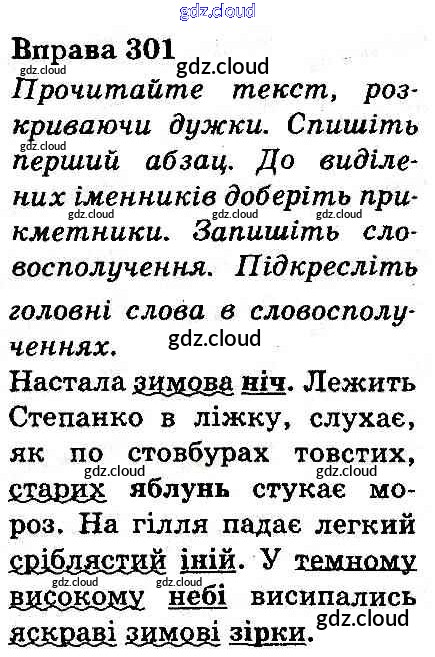 gdz.cloud

Вправа 301

gdz.cloud gdz.cloud

Прочитайте текст, розкриваючи дужки. Спишіть перший абзац. До виділених іменників доберіть прикметники. Запишіть словосполучення. Підкресліть головні слова в словосполученнях.

gdz.cloud gdz.cloud gdz.cloud gdz.cloud gdz.cloud

Настала зимова ніч. Лежить Степанко в ліжку, слухає, як по стовбурах товстих, старих яблунь стукає мороз. На гілля падає легкий сріблястий іній. У темному високому небі висипались яскраві зимові зірки.

gdz.cloud gdz.cloud gdz.cloud gdz.cloud gdz.cloud